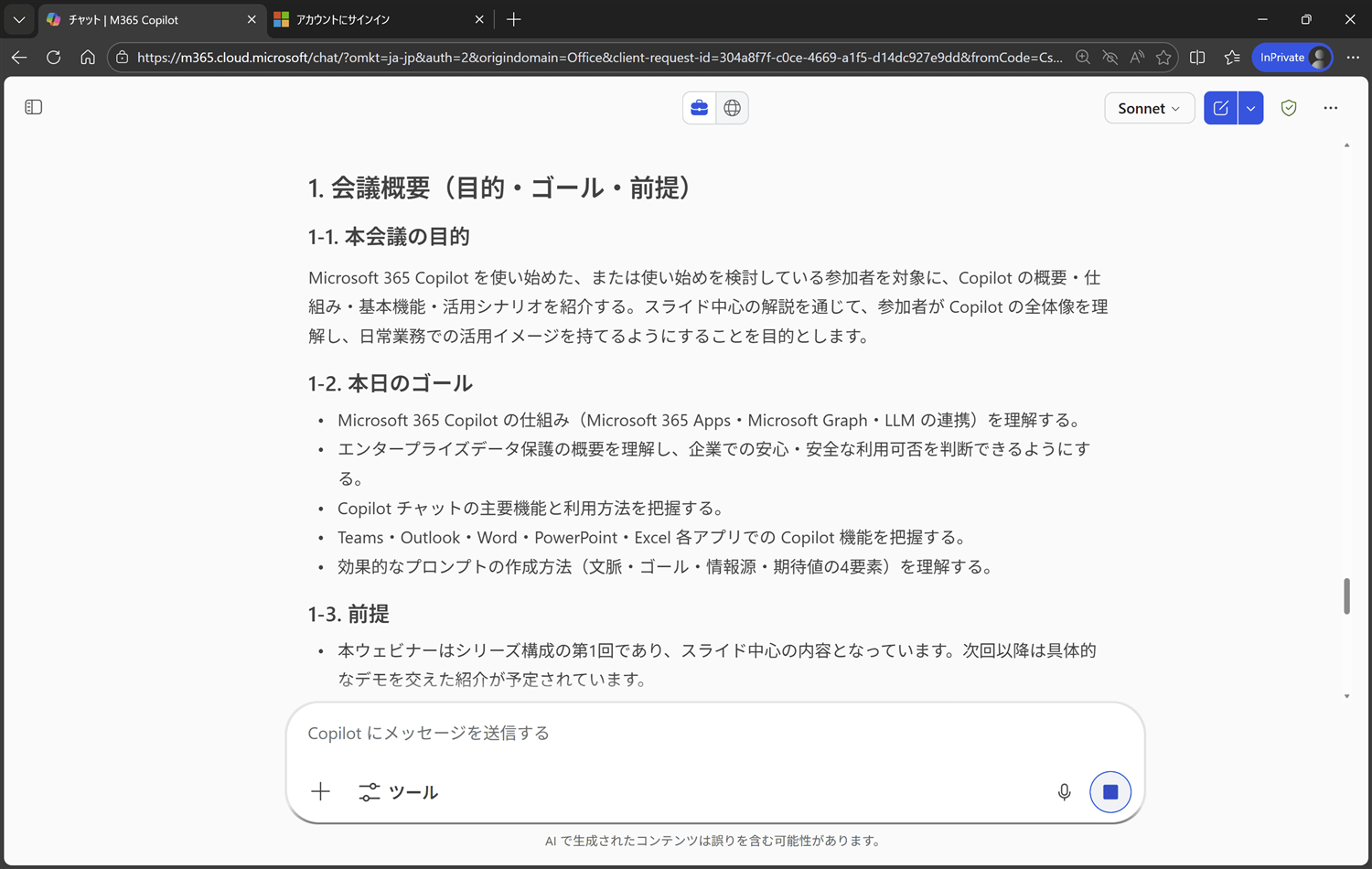 チャット | M365 Copilot
アカウントにサインイン
https://m365.cloud.microsoft/chat/?omkt=ja-jp&auth=2&origindomain=Office&client-request-id=304a8f7f-c0ce-4669-a1f5-d14dc927e9dd&fromCode=Cs...
InPrivate

Sonnet

1. 会議概要（目的・ゴール・前提）

1-1. 本会議の目的

Microsoft 365 Copilot を使い始めた、または使い始めを検討している参加者を対象に、Copilot の概要・仕組み・基本機能・活用シナリオを紹介する。スライド中心の解説を通じて、参加者が Copilot の全体像を理解し、日常業務での活用イメージを持てるようにすることを目的とします。

1-2. 本日のゴール

• Microsoft 365 Copilot の仕組み（Microsoft 365 Apps・Microsoft Graph・LLM の連携）を理解する。
• エンタープライズデータ保護の概要を理解し、企業での安心・安全な利用可否を判断できるようにする。
• Copilot チャットの主要機能と利用方法を把握する。
• Teams・Outlook・Word・PowerPoint・Excel 各アプリでの Copilot 機能を把握する。
• 効果的なプロンプトの作成方法（文脈・ゴール・情報源・期待値の4要素）を理解する。

1-3. 前提

• 本ウェビナーはシリーズ構成の第1回であり、スライド中心の内容となっています。次回以降は具体的なデモを交えた紹介が予定されています。

Copilot にメッセージを送信する

ツール

AI で生成されたコンテンツは誤りを含む可能性があります。